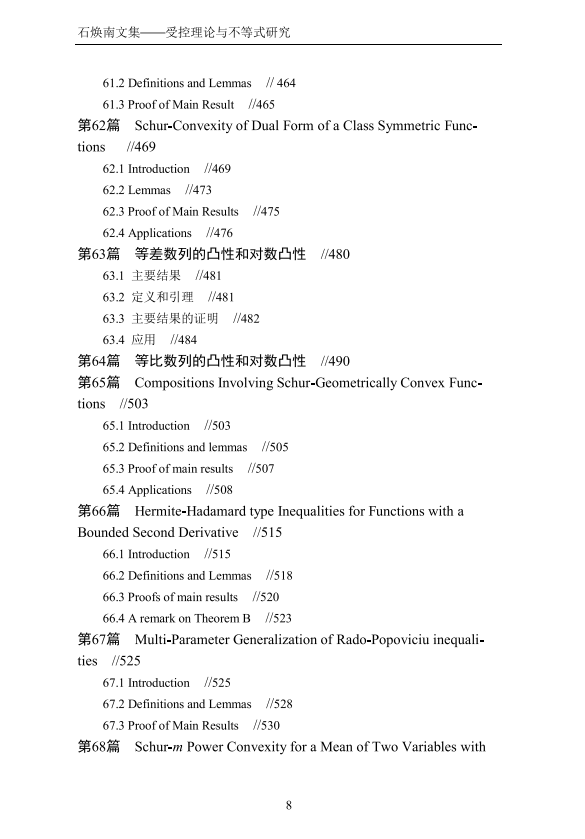 石焕南文集——受控理论与不等式研究

61.2 Definitions and Lemmas // 464

61.3 Proof of Main Result //465

第62篇 Schur-Convexity of Dual Form of a Class Symmetric Functions //469

62.1 Introduction //469

62.2 Lemmas //473

62.3 Proof of Main Results //475

62.4 Applications //476

第63篇 等差数列的凸性和对数凸性 //480

63.1 主要结果 //481

63.2 定义和引理 //481

63.3 主要结果的证明 //482

63.4 应用 //484

第64篇 等比数列的凸性和对数凸性 //490

第65篇 Compositions Involving Schur-Geometrically Convex Functions //503

65.1 Introduction //503

65.2 Definitions and lemmas //505

65.3 Proof of main results //507

65.4 Applications //508

第66篇 Hermite-Hadamard type Inequalities for Functions with a Bounded Second Derivative //515

66.1 Introduction //515

66.2 Definitions and Lemmas //518

66.3 Proofs of main results //520

66.4 A remark on Theorem B //523

第67篇 Multi-Parameter Generalization of Rado-Popoviciu inequalities //525

67.1 Introduction //525

67.2 Definitions and Lemmas //528

67.3 Proof of Main Results //530

第68篇 Schur-$m$ Power Convexity for a Mean of Two Variables with

8